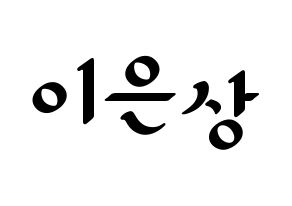 이은상